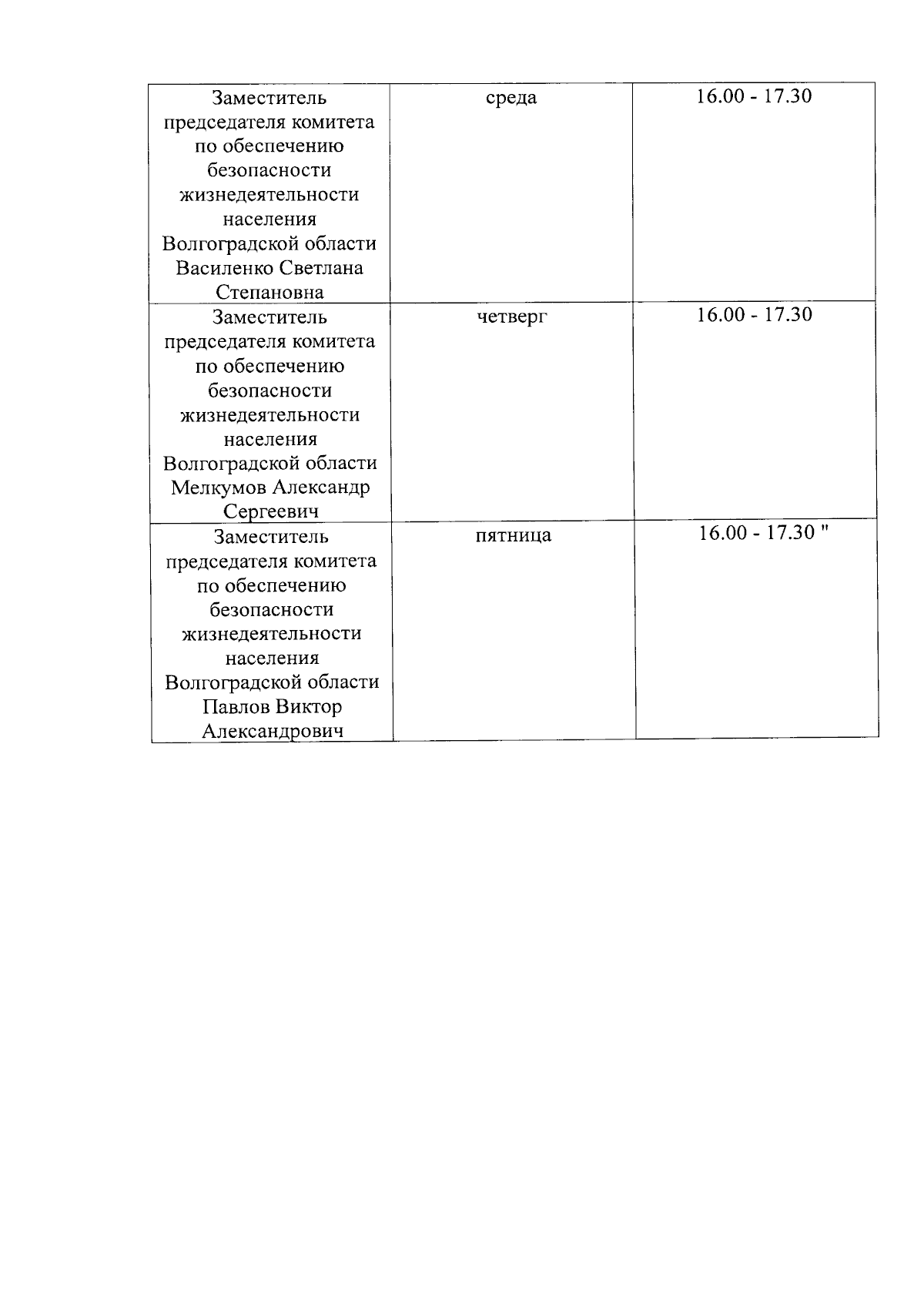 | | | |
|---|---|---|
| Заместитель председателя комитета по обеспечению безопасности жизнедеятельности населения Волгоградской области Василенко Светлана Степановна | среда | 16.00 - 17.30 |
| Заместитель председателя комитета по обеспечению безопасности жизнедеятельности населения Волгоградской области Мелкумов Александр Сергеевич | четверг | 16.00 - 17.30 |
| Заместитель председателя комитета по обеспечению безопасности жизнедеятельности населения Волгоградской области Павлов Виктор Александрович | пятница | 16.00 - 17.30 " |